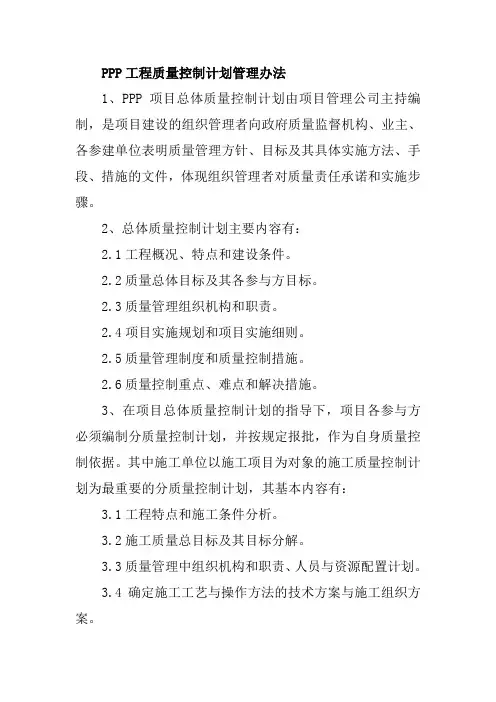 PPP 工程质量控制计划管理办法

1、PPP 项目总体质量控制计划由项目管理公司主持编制，是项目建设的组织管理者向政府质量监督机构、业主、各参建单位表明质量管理方针、目标及其具体实施方法、手段、措施的文件，体现组织管理者对质量责任承诺和实施步骤。

2、总体质量控制计划主要内容有：

2.1 工程概况、特点和建设条件。

2.2 质量总体目标及其各参与方目标。

2.3 质量管理组织机构和职责。

2.4 项目实施规划和项目实施细则。

2.5 质量管理制度和质量控制措施。

2.6 质量控制重点、难点和解决措施。

3、在项目总体质量控制计划的指导下，项目各参与方必须编制分质量控制计划，并按规定报批，作为自身质量控制依据。其中施工单位以施工项目为对象的施工质量控制计划为最重要的分质量控制计划，其基本内容有：

3.1 工程特点和施工条件分析。

3.2 施工质量总目标及其目标分解。

3.3 质量管理中组织机构和职责、人员与资源配置计划。

3.4 确定施工工艺与操作方法的技术方案与施工组织方案。